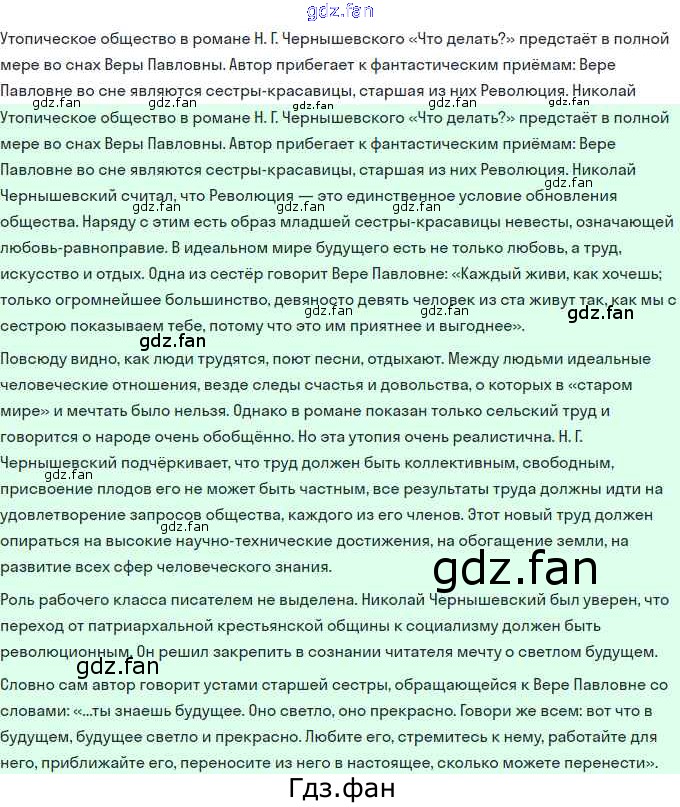 Утопическое общество в романе Н. Г. Чернышевского «Что делать?» предстаёт в полной мере во снах Веры Павловны. Автор прибегает к фантастическим приёмам: Вере Павловне во сне являются сестры-красавицы, старшая из них Революция. Николай

Утопическое общество в романе Н. Г. Чернышевского «Что делать?» предстаёт в полной мере во снах Веры Павловны. Автор прибегает к фантастическим приёмам: Вере Павловне во сне являются сестры-красавицы, старшая из них Революция. Николай Чернышевский считал, что Революция — это единственное условие обновления общества. Наряду с этим есть образ младшей сестры-красавицы невесты, означающей любовь-равноправие. В идеальном мире будущего есть не только любовь, а труд, искусство и отдых. Одна из сестёр говорит Вере Павловне: «Каждый живи, как хочешь; только огромнейшее большинство, девяносто девять человек из ста живут так, как мы с сестрою показываем тебе, потому что это им приятнее и выгоднее».

Повсюду видно, как люди трудятся, поют песни, отдыхают. Между людьми идеальные человеческие отношения, везде следы счастья и довольства, о которых в «старом мире» и мечтать было нельзя. Однако в романе показан только сельский труд и говорится о народе очень обобщённо. Но эта утопия очень реалистична. Н. Г. Чернышевский подчёркивает, что труд должен быть коллективным, свободным, присвоение плодов его не может быть частным, все результаты труда должны идти на удовлетворение запросов общества, каждого из его членов. Этот новый труд должен опираться на высокие научно-технические достижения, на обогащение земли, на развитие всех сфер человеческого знания.

Роль рабочего класса писателем не выделена. Николай Чернышевский был уверен, что переход от патриархальной крестьянской общины к социализму должен быть революционным. Он решил закрепить в сознании читателя мечту о светлом будущем. Словно сам автор говорит устами старшей сестры, обращающейся к Вере Павловне со словами: «...ты знаешь будущее. Оно светло, оно прекрасно. Говори же всем: вот что в будущем, будущее светло и прекрасно. Любите его, стремитесь к нему, работайте для него, приближайте его, переносите из него в настоящее, сколько можете перенести».

Гдз.фан

gdz.fan